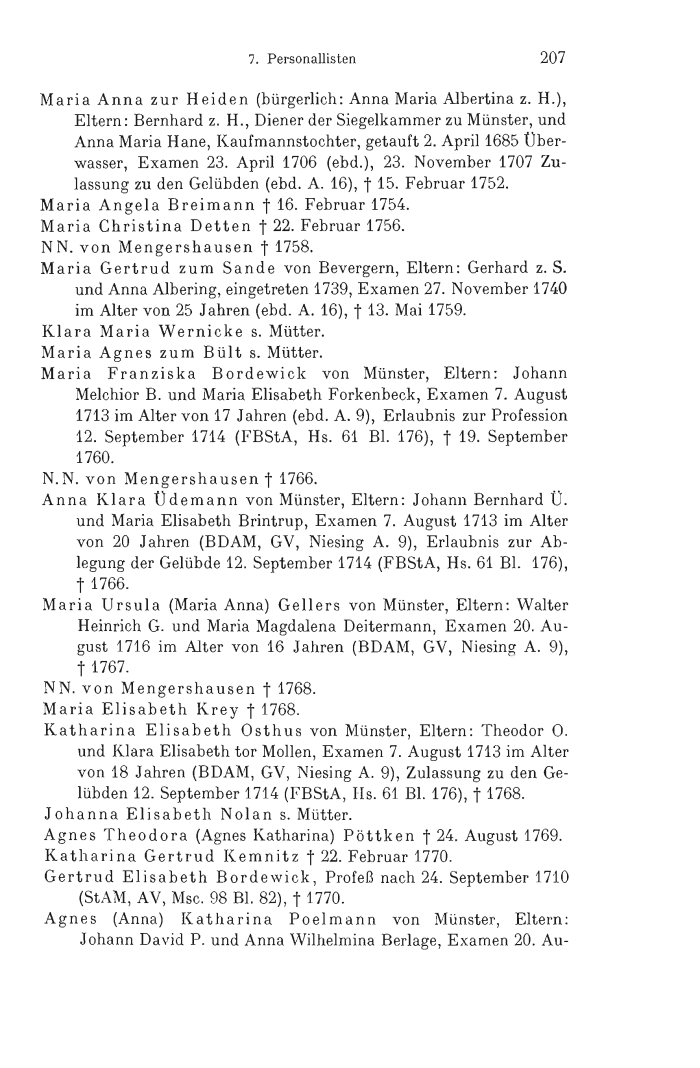 7. Personallisten 207

Maria Anna zur Heiden (bürgerlich: Anna Maria Albertina z. H.), Eltern: Bernhard z. H., Diener der Siegelkammer zu Münster, und Anna Maria Hane, Kaufmannstochter, getauft 2. April 1685 Überwasser, Examen 23. April 1706 (ebd.), 23. November 1707 Zulassung zu den Gelübden (ebd. A. 16), † 15. Februar 1752.
Maria Angela Breimann † 16. Februar 1754.
Maria Christina Detten † 22. Februar 1756.
NN. von Mengershausen † 1758.
Maria Gertrud zum Sande von Bevergern, Eltern: Gerhard z. S. und Anna Albering, eingetreten 1739, Examen 27. November 1740 im Alter von 25 Jahren (ebd. A. 16), † 13. Mai 1759.
Klara Maria Wernicke s. Mütter.
Maria Agnes zum Bült s. Mütter.
Maria Franziska Bordewick von Münster, Eltern: Johann Melchior B. und Maria Elisabeth Forkenbeck, Examen 7. August 1713 im Alter von 17 Jahren (ebd. A. 9), Erlaubnis zur Profession 12. September 1714 (FBStA, Hs. 61 Bl. 176), † 19. September 1760.
N.N. von Mengershausen † 1766.
Anna Klara Üdemann von Münster, Eltern: Johann Bernhard Ü. und Maria Elisabeth Brintrup, Examen 7. August 1713 im Alter von 20 Jahren (BDAM, GV, Niesing A. 9), Erlaubnis zur Ablegung der Gelübde 12. September 1714 (FBStA, Hs. 61 Bl. 176), † 1766.
Maria Ursula (Maria Anna) Gellers von Münster, Eltern: Walter Heinrich G. und Maria Magdalena Deitermann, Examen 20. August 1716 im Alter von 16 Jahren (BDAM, GV, Niesing A. 9), † 1767.
NN. von Mengershausen † 1768.
Maria Elisabeth Krey † 1768.
Katharina Elisabeth Osthus von Münster, Eltern: Theodor O. und Klara Elisabeth tor Mollen, Examen 7. August 1713 im Alter von 18 Jahren (BDAM, GV, Niesing A. 9), Zulassung zu den Gelübden 12. September 1714 (FBStA, Hs. 61 Bl. 176), † 1768.
Johanna Elisabeth Nolan s. Mütter.
Agnes Theodora (Agnes Katharina) Pöttken † 24. August 1769.
Katharina Gertrud Kemnitz † 22. Februar 1770.
Gertrud Elisabeth Bordewick, Profeß nach 24. September 1710 (StAM, AV, Msc. 98 Bl. 82), † 1770.
Agnes (Anna) Katharina Poelmann von Münster, Eltern: Johann David P. und Anna Wilhelmina Berlage, Examen 20. Au-